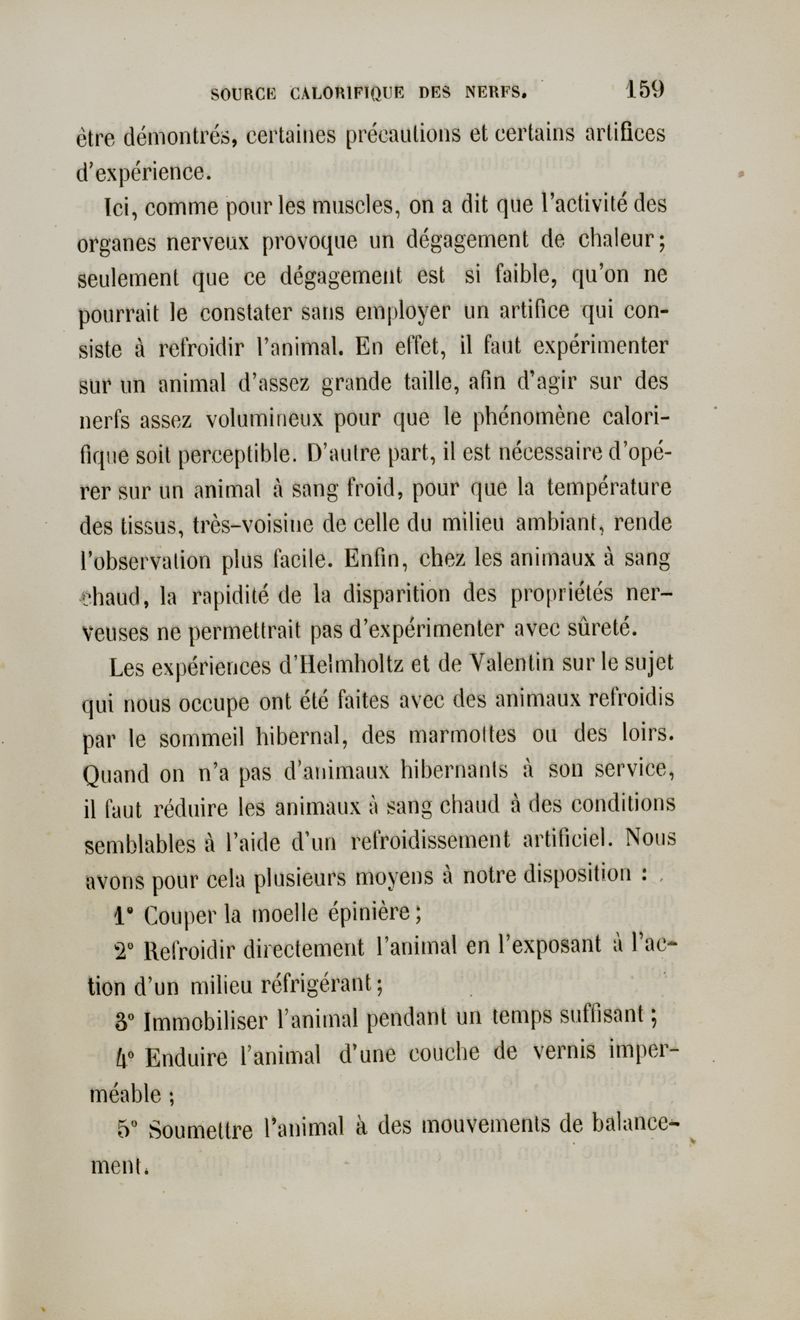 SOURCE CALORIFIQUE DES NERFS. 159

être démontrés, certaines précautions et certains artifices d'expérience.

Ici, comme pour les muscles, on a dit que l'activité des organes nerveux provoque un dégagement de chaleur; seulement que ce dégagement est si faible, qu'on ne pourrait le constater sans employer un artifice qui consiste à refroidir l'animal. En effet, il faut expérimenter sur un animal d'assez grande taille, afin d'agir sur des nerfs assez volumineux pour que le phénomène calorifique soit perceptible. D'autre part, il est nécessaire d'opérer sur un animal à sang froid, pour que la température des tissus, très-voisine de celle du milieu ambiant, rende l'observation plus facile. Enfin, chez les animaux à sang chaud, la rapidité de la disparition des propriétés nerveuses ne permettrait pas d'expérimenter avec sûreté.

Les expériences d'Helmholtz et de Valentin sur le sujet qui nous occupe ont été faites avec des animaux refroidis par le sommeil hibernal, des marmottes ou des loirs. Quand on n'a pas d'animaux hibernants à son service, il faut réduire les animaux à sang chaud à des conditions semblables à l'aide d'un refroidissement artificiel. Nous avons pour cela plusieurs moyens à notre disposition :

1° Couper la moelle épinière;

2° Refroidir directement l'animal en l'exposant à l'action d'un milieu réfrigérant;

3° Immobiliser l'animal pendant un temps suffisant;

4° Enduire l'animal d'une couche de vernis imperméable ;

5° Soumettre l'animal à des mouvements de balancement.